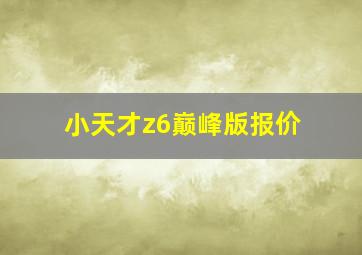 小天才z6巅峰版报价